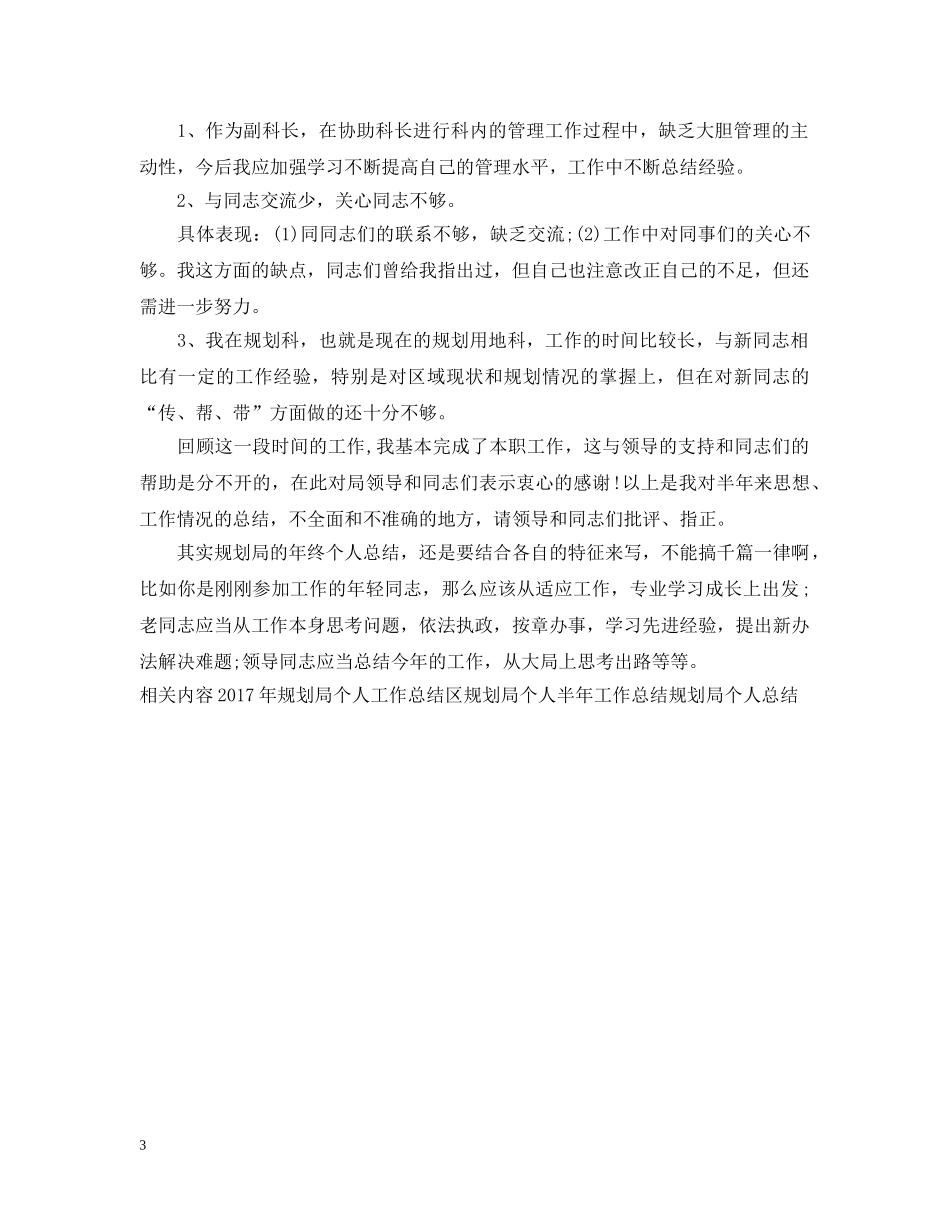 1、作为副科长，在协助科长进行科内的管理工作过程中，缺乏大胆管理的主动性，今后我应加强学习不断提高自己的管理水平，工作中不断总结经验。

2、与同志交流少，关心同志不够。

具体表现：(1)同同志们的联系不够，缺乏交流;(2)工作中对同事们的关心不够。我这方面的缺点，同志们曾给我指出过，但自己也注意改正自己的不足，但还需进一步努力。

3、我在规划科，也就是现在的规划用地科，工作的时间比较长，与新同志相比有一定的工作经验，特别是对区域现状和规划情况的掌握上，但在对新同志的“传、帮、带”方面做的还十分不够。

回顾这一段时间的工作，我基本完成了本职工作，这与领导的支持和同志们的帮助是分不开的，在此对局领导和同志们表示衷心的感谢!以上是我对半年来思想、工作情况的总结，不全面和不准确的地方，请领导和同志们批评、指正。

其实规划局的年终个人总结，还是要结合各自的特征来写，不能搞千篇一律啊，比如你是刚刚参加工作的年轻同志，那么应该从适应工作，专业学习成长上出发;老同志应当从工作本身思考问题，依法执政，按章办事，学习先进经验，提出新办法解决难题;领导同志应当总结今年的工作，从大局上思考出路等等。

相关内容2017年规划局个人工作总结区规划局个人半年工作总结规划局个人总结

3